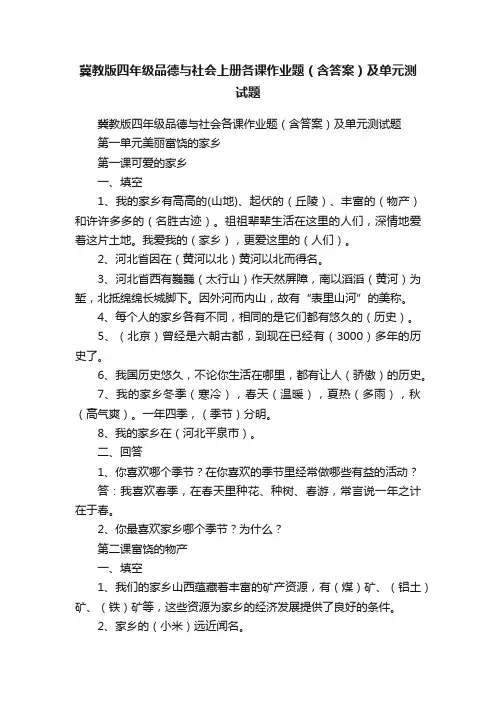 冀教版四年级品德与社会上册各课作业题（含答案）及单元测试题

冀教版四年级品德与社会各课作业题（含答案）及单元测试题

第一单元美丽富饶的家乡

第一课可爱的家乡

一、填空

1、我的家乡有高高的(山地)、起伏的（丘陵）、丰富的（物产）和许许多多的（名胜古迹）。祖祖辈辈生活在这里的人们，深情地爱着这片土地。我爱我的（家乡），更爱这里的（人们）。

2、河北省因在（黄河以北）黄河以北而得名。

3、河北省西有巍巍（太行山）作天然屏障，南以滔滔（黄河）为堑，北抵绵绵长城脚下。因外河而内山，故有“表里山河”的美称。

4、每个人的家乡各有不同，相同的是它们都有悠久的（历史）。

5、（北京）曾经是六朝古都，到现在已经有（3000）多年的历史了。

6、我国历史悠久，不论你生活在哪里，都有让人（骄傲）的历史。

7、我的家乡冬季（寒冷），春天（温暖），夏热（多雨），秋（高气爽）。一年四季，（季节）分明。

8、我的家乡在（河北平泉市）。

二、回答

1、你喜欢哪个季节？在你喜欢的季节里经常做哪些有益的活动？

答：我喜欢春季，在春天里种花、种树、春游，常言说一年之计在于春。

2、你最喜欢家乡哪个季节？为什么？

第二课富饶的物产

一、填空

1、我们的家乡山西蕴藏着丰富的矿产资源，有（煤）矿、（铝土）矿、（铁）矿等，这些资源为家乡的经济发展提供了良好的条件。

2、家乡的（小米）远近闻名。